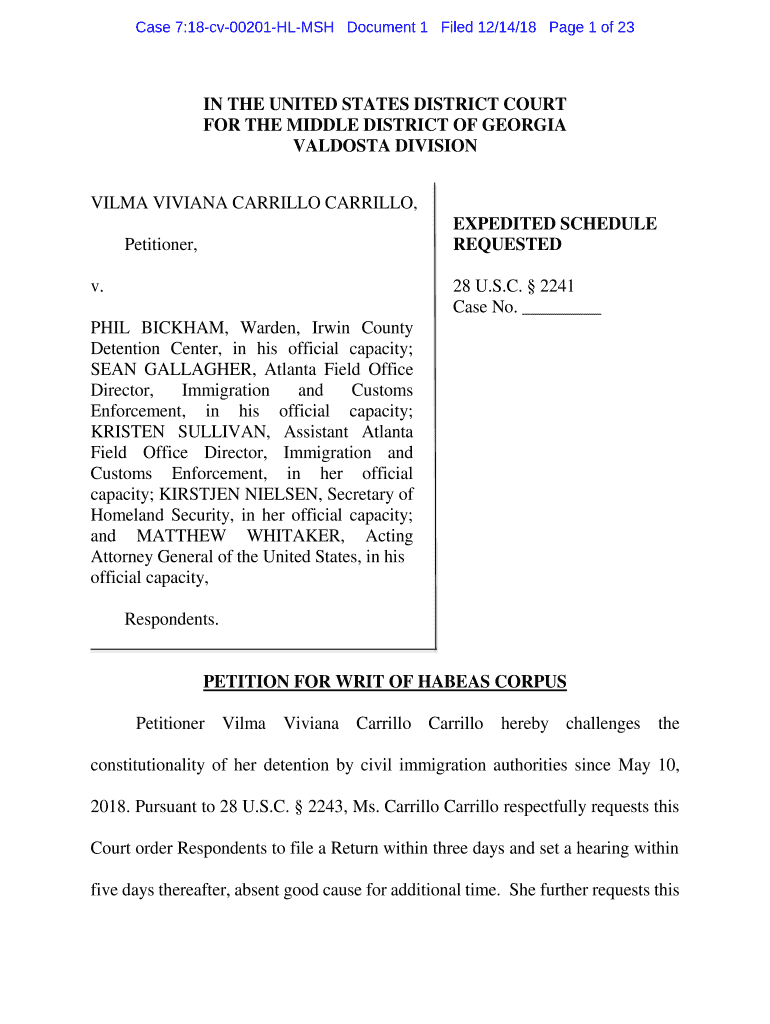 Case 7:18-cv-00201-HL-MSH Document 1 Filed 12/14/18 Page 1 of 23

IN THE UNITED STATES DISTRICT COURT
FOR THE MIDDLE DISTRICT OF GEORGIA
VALDOSTA DIVISION

VILMA VIVIANA CARRILLO CARRILLO,

Petitioner,

v.

PHIL BICKHAM, Warden, Irwin County Detention Center, in his official capacity; SEAN GALLAGHER, Atlanta Field Office Director, Immigration and Customs Enforcement, in his official capacity; KRISTEN SULLIVAN, Assistant Atlanta Field Office Director, Immigration and Customs Enforcement, in her official capacity; KIRSTJEN NIELSEN, Secretary of Homeland Security, in her official capacity; and MATTHEW WHITAKER, Acting Attorney General of the United States, in his official capacity,

Respondents.

EXPEDITED SCHEDULE REQUESTED

28 U.S.C. § 2241
Case No. _________

PETITION FOR WRIT OF HABEAS CORPUS

Petitioner Vilma Viviana Carrillo Carrillo hereby challenges the constitutionality of her detention by civil immigration authorities since May 10, 2018. Pursuant to 28 U.S.C. § 2243, Ms. Carrillo Carrillo respectfully requests this Court order Respondents to file a Return within three days and set a hearing within five days thereafter, absent good cause for additional time. She further requests this